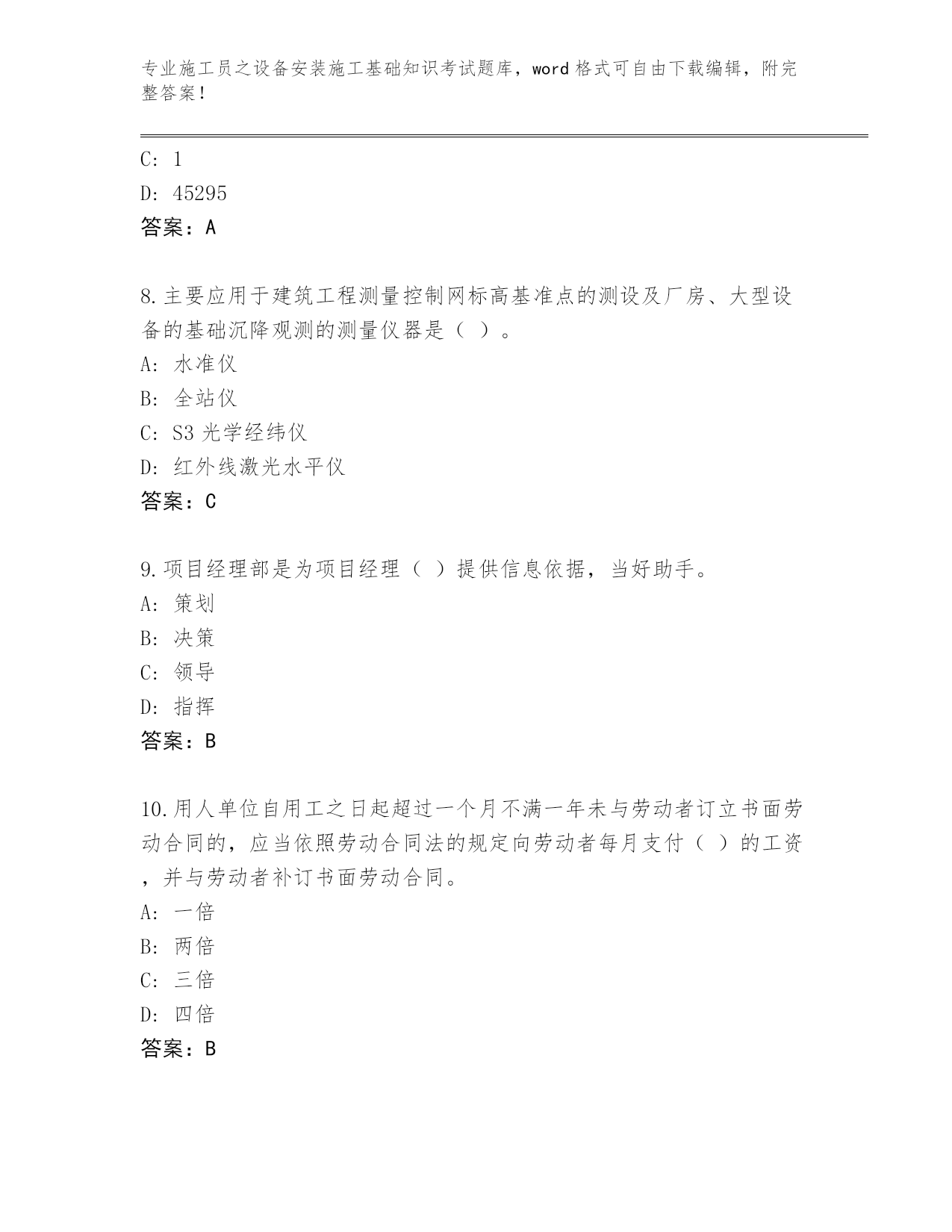 专业施工员之设备安装施工基础知识考试题库，word格式可自由下载编辑，附完整答案！

C: 1

D: 45295

答案：A

8.主要应用于建筑工程测量控制网标高基准点的测设及厂房、大型设备的基础沉降观测的测量仪器是（ ）。

A: 水准仪

B: 全站仪

C: S3光学经纬仪

D: 红外线激光水平仪

答案：C

9.项目经理部是为项目经理（ ）提供信息依据，当好助手。

A: 策划

B: 决策

C: 领导

D: 指挥

答案：B

10.用人单位自用工之日起超过一个月不满一年未与劳动者订立书面劳动合同的，应当依照劳动合同法的规定向劳动者每月支付（ ）的工资，并与劳动者补订书面劳动合同。

A: 一倍

B: 两倍

C: 三倍

D: 四倍

答案：B